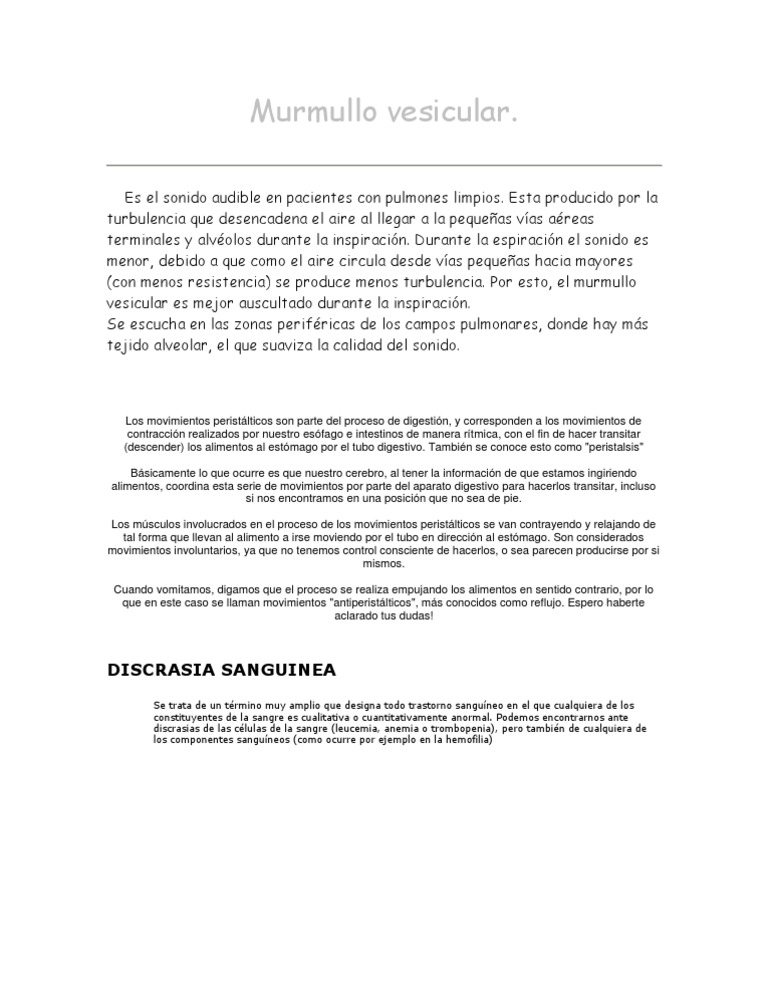 Murmullo vesicular.

Es el sonido audible en pacientes con pulmones limpios. Esta producido por la turbulencia que desencadena el aire al llegar a la pequeñas vías aéreas terminales y alvéolos durante la inspiración. Durante la espiración el sonido es menor, debido a que como el aire circula desde vías pequeñas hacia mayores (con menos resistencia) se produce menos turbulencia. Por esto, el murmullo vesicular es mejor auscultado durante la inspiración.
Se escucha en las zonas periféricas de los campos pulmonares, donde hay más tejido alveolar, el que suaviza la calidad del sonido.

Los movimientos peristálticos son parte del proceso de digestión, y corresponden a los movimientos de contracción realizados por nuestro esófago e intestinos de manera rítmica, con el fin de hacer transitar (descender) los alimentos al estómago por el tubo digestivo. También se conoce esto como "peristalsis"

Básicamente lo que ocurre es que nuestro cerebro, al tener la información de que estamos ingiriendo alimentos, coordina esta serie de movimientos por parte del aparato digestivo para hacerlos transitar, incluso si nos encontramos en una posición que no sea de pie.

Los músculos involucrados en el proceso de los movimientos peristálticos se van contrayendo y relajando de tal forma que llevan al alimento a irse moviendo por el tubo en dirección al estómago. Son considerados movimientos involuntarios, ya que no tenemos control consciente de hacerlos, o sea parecen producirse por si mismos.

Cuando vomitamos, digamos que el proceso se realiza empujando los alimentos en sentido contrario, por lo que en este caso se llaman movimientos "antiperistálticos", más conocidos como reflujo. Espero haberte aclarado tus dudas!

DISCRASIA SANGUINEA

Se trata de un término muy amplio que designa todo trastorno sanguíneo en el que cualquiera de los constituyentes de la sangre es cualitativa o cuantitativamente anormal. Podemos encontrarnos ante discrasias de las células de la sangre (leucemia, anemia o trombopenia), pero también de cualquiera de los componentes sanguíneos (como ocurre por ejemplo en la hemofilia)